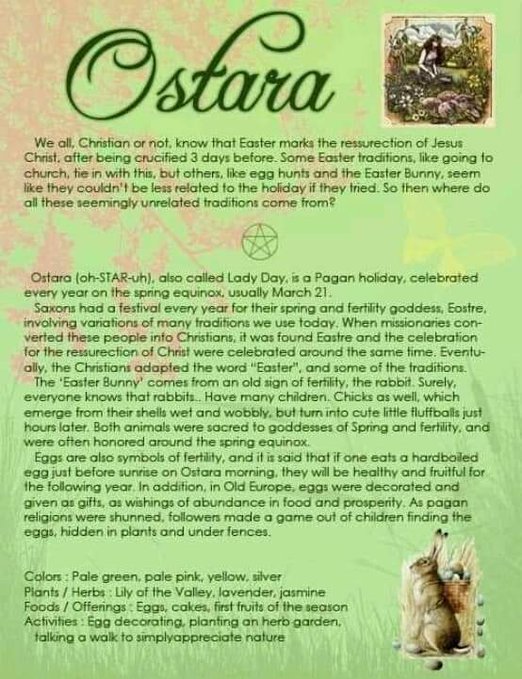 Ostara

We all, Christian or not, know that Easter marks the ressurection of Jesus Christ, after being crucified 3 days before. Some Easter traditions, like going to church, tie in with this, but others, like egg hunts and the Easter Bunny, seem like they couldn't be less related to the holiday if they tried. So then where do all these seemingly unrelated traditions come from?

Ostara (oh-STAR-uh), also called Lady Day, is a Pagan holiday, celebrated every year on the spring equinox, usually March 21.

Saxons had a festival every year for their spring and fertility goddess, Eostre, involving variations of many traditions we use today. When missionaries converted these people into Christians, it was found Eastre and the celebration for the ressurection of Christ were celebrated around the same time. Eventually, the Christians adapted the word "Easter", and some of the traditions.

The 'Easter Bunny' comes from an old sign of fertility, the rabbit. Surely, everyone knows that rabbits.. Have many children. Chicks as well, which emerge from their shells wet and wobbly, but turn into cute little fluffballs just hours later. Both animals were sacred to goddesses of Spring and fertility, and were often honored around the spring equinox.

Eggs are also symbols of fertility, and it is said that if one eats a hardboiled egg just before sunrise on Ostara morning, they will be healthy and fruitful for the following year. In addition, in Old Europe, eggs were decorated and given as gifts, as wishings of abundance in food and prosperity. As pagan religions were shunned, followers made a game out of children finding the eggs, hidden in plants and under fences.

Colors : Pale green, pale pink, yellow, silver
Plants / Herbs : Lily of the Valley, lavender, jasmine
Foods / Offerings : Eggs, cakes, first fruits of the season
Activities : Egg decorating, planting an herb garden, talking a walk to simplyappreciate nature